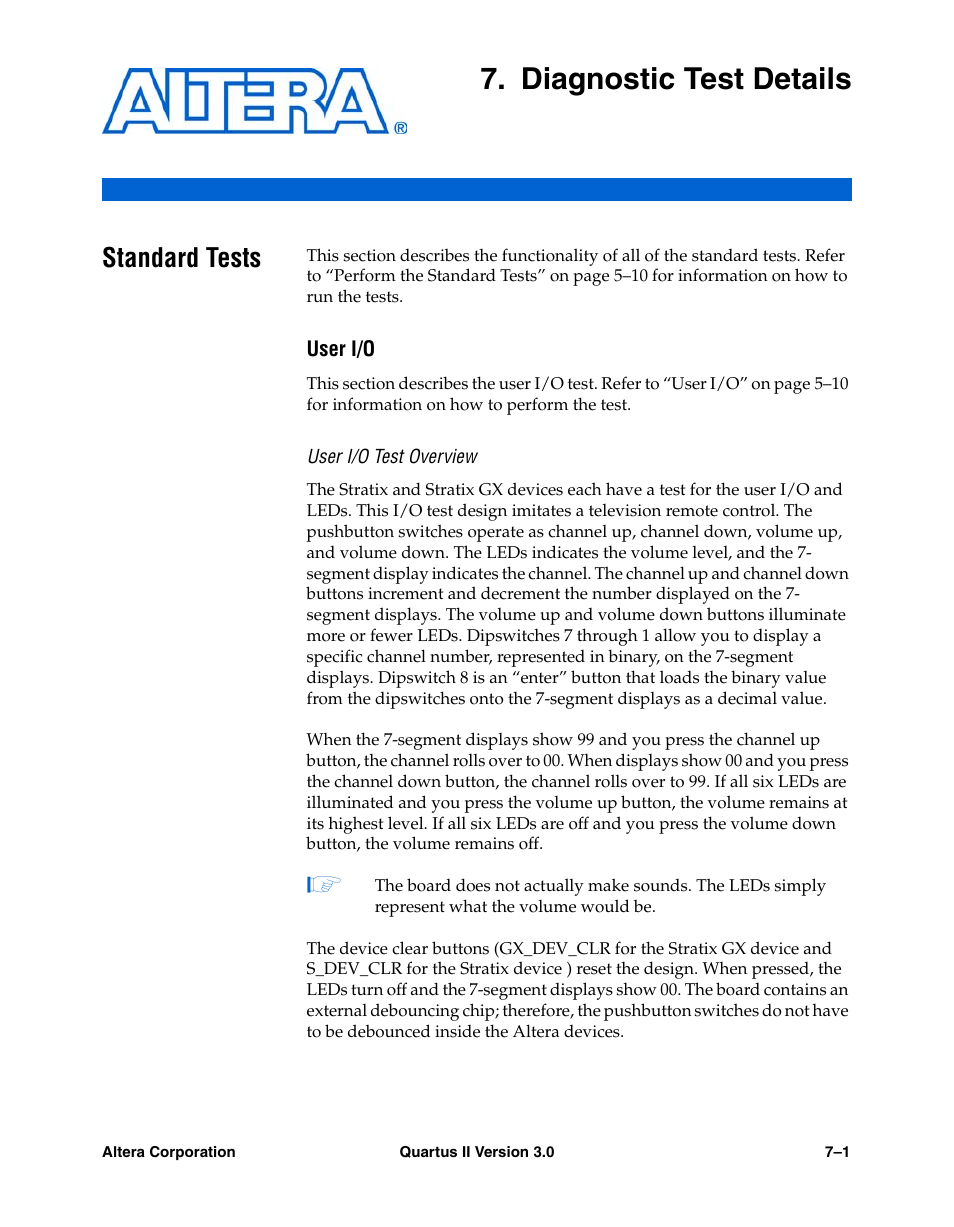 ALTERA®

7. Diagnostic Test Details

Standard Tests

This section describes the functionality of all of the standard tests. Refer to “Perform the Standard Tests” on page 5–10 for information on how to run the tests.

User I/O

This section describes the user I/O test. Refer to “User I/O” on page 5–10 for information on how to perform the test.

User I/O Test Overview

The Stratix and Stratix GX devices each have a test for the user I/O and LEDs. This I/O test design imitates a television remote control. The pushbutton switches operate as channel up, channel down, volume up, and volume down. The LEDs indicates the volume level, and the 7-segment display indicates the channel. The channel up and channel down buttons increment and decrement the number displayed on the 7-segment displays. The volume up and volume down buttons illuminate more or fewer LEDs. Dipswitches 7 through 1 allow you to display a specific channel number, represented in binary, on the 7-segment displays. Dipswitch 8 is an “enter” button that loads the binary value from the dipswitches onto the 7-segment displays as a decimal value.

When the 7-segment displays show 99 and you press the channel up button, the channel rolls over to 00. When displays show 00 and you press the channel down button, the channel rolls over to 99. If all six LEDs are illuminated and you press the volume up button, the volume remains at its highest level. If all six LEDs are off and you press the volume down button, the volume remains off.

The board does not actually make sounds. The LEDs simply represent what the volume would be.

The device clear buttons (GX_DEV_CLR for the Stratix GX device and S_DEV_CLR for the Stratix device ) reset the design. When pressed, the LEDs turn off and the 7-segment displays show 00. The board contains an external debouncing chip; therefore, the pushbutton switches do not have to be debounced inside the Altera devices.

Altera Corporation Quartus II Version 3.0 7–1